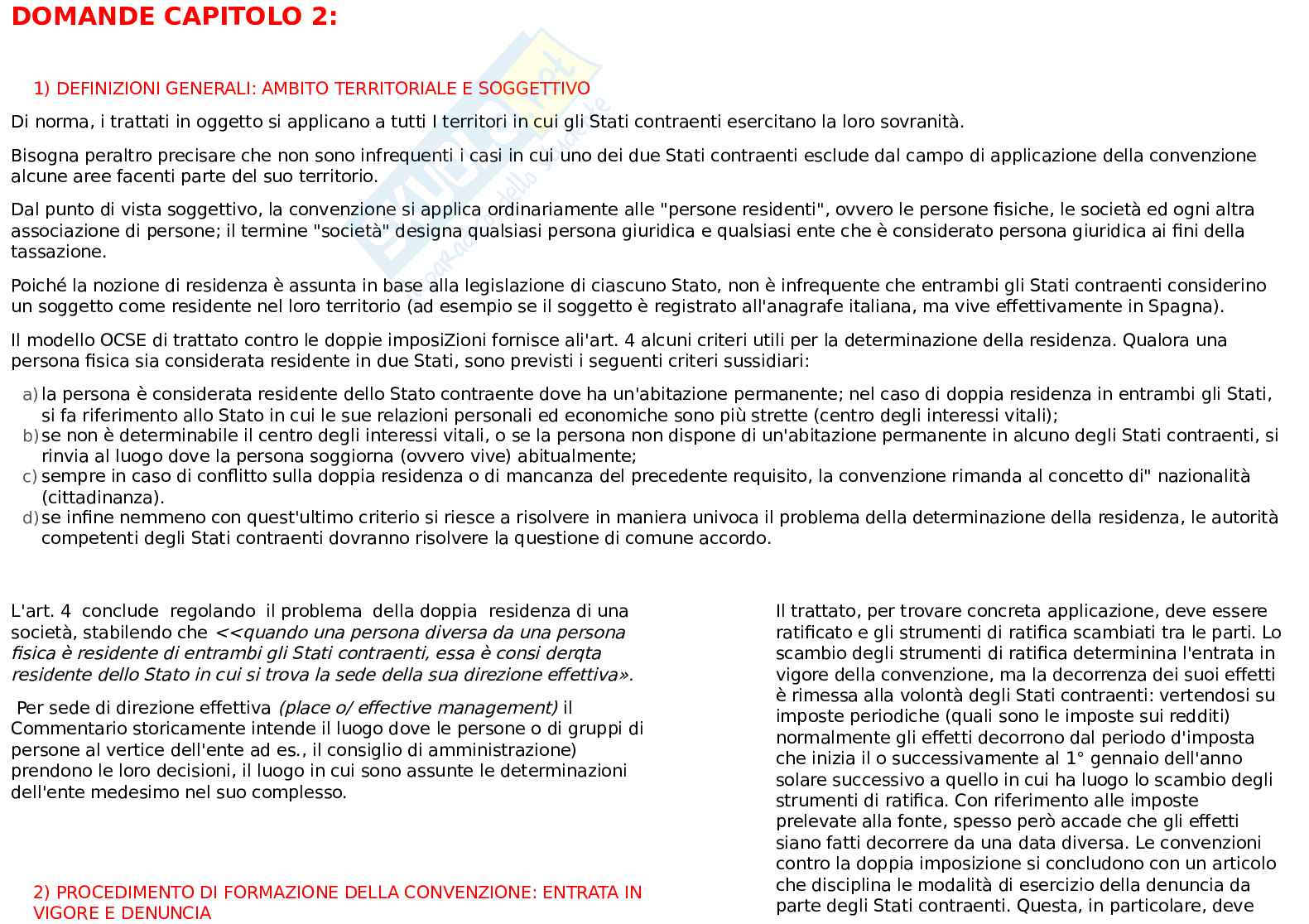 DOMANDE CAPITOLO 2:

1) DEFINIZIONI GENERALI: AMBITO TERRITORIALE E SOGGETTIVO

Di norma, i trattati in oggetto si applicano a tutti I territori in cui gli Stati contraenti esercitano la loro sovranità.

Bisogna peraltro precisare che non sono infrequenti i casi in cui uno dei due Stati contraenti esclude dal campo di applicazione della convenzione alcune aree facenti parte del suo territorio.

Dal punto di vista soggettivo, la convenzione si applica ordinariamente alle "persone residenti", ovvero le persone fisiche, le società ed ogni altra associazione di persone; il termine "società" designa qualsiasi persona giuridica e qualsiasi ente che è considerato persona giuridica ai fini della tassazione.

Poiché la nozione di residenza è assunta in base alla legislazione di ciascuno Stato, non è infrequente che entrambi gli Stati contraenti considerino un soggetto come residente nel loro territorio (ad esempio se il soggetto è registrato all'anagrafe italiana, ma vive effettivamente in Spagna).

Il modello OCSE di trattato contro le doppie imposiZioni fornisce ali'art. 4 alcuni criteri utili per la determinazione della residenza. Qualora una persona fisica sia considerata residente in due Stati, sono previsti i seguenti criteri sussidiari:

a) la persona è considerata residente dello Stato contraente dove ha un'abitazione permanente; nel caso di doppia residenza in entrambi gli Stati, si fa riferimento allo Stato in cui le sue relazioni personali ed economiche sono più strette (centro degli interessi vitali);
b) se non è determinabile il centro degli interessi vitali, o se la persona non dispone di un'abitazione permanente in alcuno degli Stati contraenti, si rinvia al luogo dove la persona soggiorna (ovvero vive) abitualmente;
c) sempre in caso di conflitto sulla doppia residenza o di mancanza del precedente requisito, la convenzione rimanda al concetto di" nazionalità (cittadinanza).
d) se infine nemmeno con quest'ultimo criterio si riesce a risolvere in maniera univoca il problema della determinazione della residenza, le autorità competenti degli Stati contraenti dovranno risolvere la questione di comune accordo.

L'art. 4 conclude regolando il problema della doppia residenza di una società, stabilendo che <<quando una persona diversa da una persona fisica è residente di entrambi gli Stati contraenti, essa è consi derqta residente dello Stato in cui si trova la sede della sua direzione effettiva».

Per sede di direzione effettiva (place o/ effective management) il Commentario storicamente intende il luogo dove le persone o di gruppi di persone al vertice dell'ente ad es., il consiglio di amministrazione) prendono le loro decisioni, il luogo in cui sono assunte le determinazioni dell'ente medesimo nel suo complesso.

2) PROCEDIMENTO DI FORMAZIONE DELLA CONVENZIONE: ENTRATA IN VIGORE E DENUNCIA

Il trattato, per trovare concreta applicazione, deve essere ratificato e gli strumenti di ratifica scambiati tra le parti. Lo scambio degli strumenti di ratifica determinina l'entrata in vigore della convenzione, ma la decorrenza dei suoi effetti è rimessa alla volontà degli Stati contraenti: vertendosi su imposte periodiche (quali sono le imposte sui redditi) normalmente gli effetti decorrono dal periodo d'imposta che inizia il o successivamente al 1° gennaio dell'anno solare successivo a quello in cui ha luogo lo scambio degli strumenti di ratifica. Con riferimento alle imposte prelevate alla fonte, spesso però accade che gli effetti siano fatti decorrere da una data diversa. Le convenzioni contro la doppia imposizione si concludono con un articolo che disciplina le modalità di esercizio della denuncia da parte degli Stati contraenti. Questa, in particolare, deve